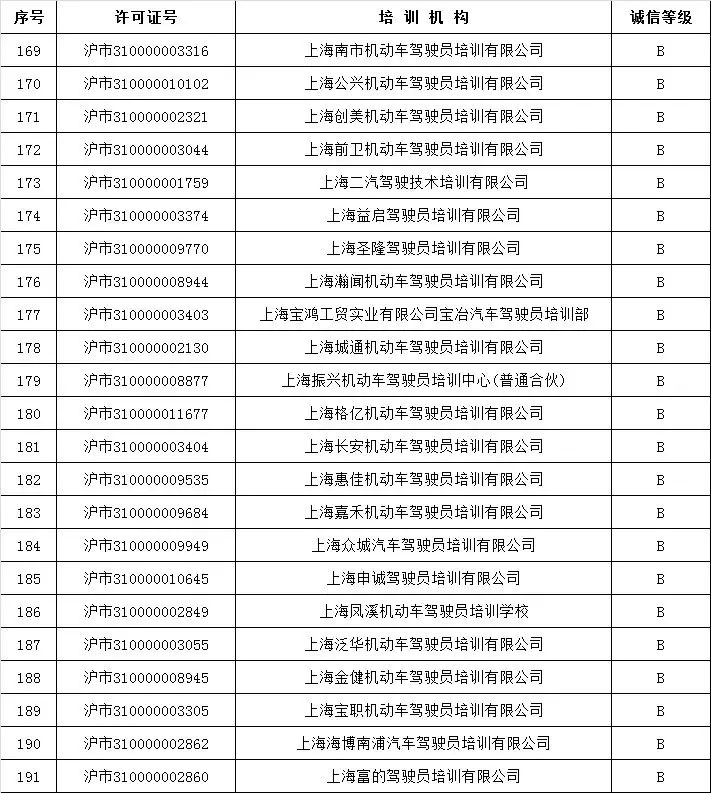 | 序号 | 许可证号 | 培 训 机 构 | 诚信等级 |
|---|---|---|---|
| 169 | 沪市310000003316 | 上海南市机动车驾驶员培训有限公司 | B |
| 170 | 沪市310000010102 | 上海公兴机动车驾驶员培训有限公司 | B |
| 171 | 沪市310000002321 | 上海创美机动车驾驶员培训有限公司 | B |
| 172 | 沪市310000003044 | 上海前卫机动车驾驶员培训有限公司 | B |
| 173 | 沪市310000001759 | 上海二汽驾驶技术培训有限公司 | B |
| 174 | 沪市310000003374 | 上海益启驾驶员培训有限公司 | B |
| 175 | 沪市310000009770 | 上海圣隆驾驶员培训有限公司 | B |
| 176 | 沪市310000008944 | 上海瀚闻机动车驾驶员培训有限公司 | B |
| 177 | 沪市310000003403 | 上海宝鸿工贸实业有限公司宝冶汽车驾驶员培训部 | B |
| 178 | 沪市310000002130 | 上海城通机动车驾驶员培训有限公司 | B |
| 179 | 沪市310000008877 | 上海振兴机动车驾驶员培训中心(普通合伙) | B |
| 180 | 沪市310000011677 | 上海格亿机动车驾驶员培训有限公司 | B |
| 181 | 沪市310000003404 | 上海长安机动车驾驶员培训有限公司 | B |
| 182 | 沪市310000009535 | 上海惠佳机动车驾驶员培训有限公司 | B |
| 183 | 沪市310000009684 | 上海嘉禾机动车驾驶员培训有限公司 | B |
| 184 | 沪市310000009949 | 上海众城汽车驾驶员培训有限公司 | B |
| 185 | 沪市310000010645 | 上海申诚驾驶员培训有限公司 | B |
| 186 | 沪市310000002849 | 上海凤溪机动车驾驶员培训学校 | B |
| 187 | 沪市310000003055 | 上海泛华机动车驾驶员培训有限公司 | B |
| 188 | 沪市310000008945 | 上海金健机动车驾驶员培训有限公司 | B |
| 189 | 沪市310000003305 | 上海宝职机动车驾驶员培训有限公司 | B |
| 190 | 沪市310000002862 | 上海海博南浦汽车驾驶员培训有限公司 | B |
| 191 | 沪市310000002860 | 上海富的驾驶员培训有限公司 | B |